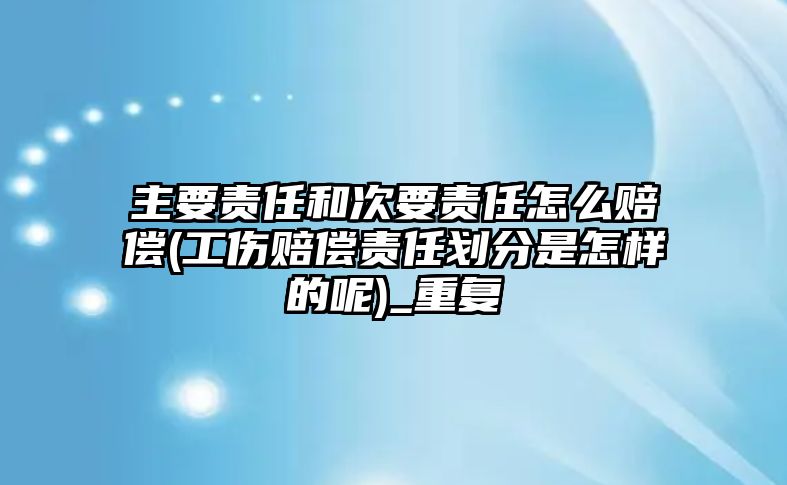 主要责任和次要责任怎么赔偿(工伤赔偿责任划分是怎样的呢)_重复